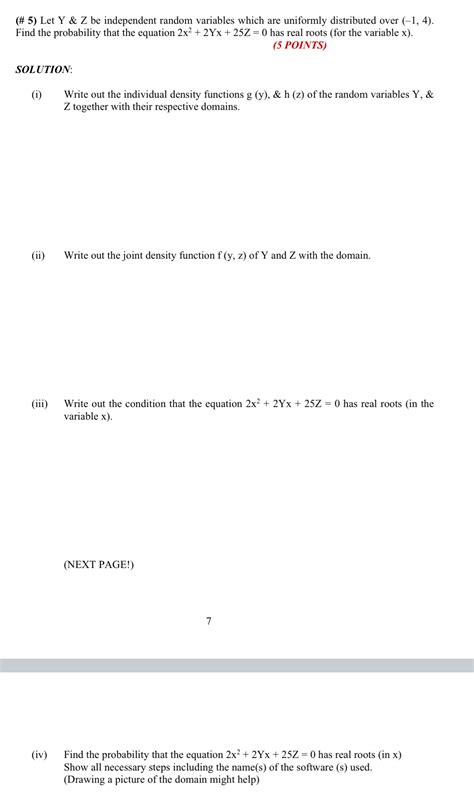 (# 5) Let Y & Z be independent random variables which are uniformly distributed over (–1, 4). Find the probability that the equation $2x^2 + 2Yx + 25Z = 0$ has real roots (for the variable x).

(5 POINTS)

SOLUTION:

(i) Write out the individual density functions g (y), & h (z) of the random variables Y, & Z together with their respective domains.

(ii) Write out the joint density function f (y, z) of Y and Z with the domain.

(iii) Write out the condition that the equation $2x^2 + 2Yx + 25Z = 0$ has real roots (in the variable x).

(NEXT PAGE!)

7

(iv) Find the probability that the equation $2x^2 + 2Yx + 25Z = 0$ has real roots (in x) Show all necessary steps including the name(s) of the software (s) used. (Drawing a picture of the domain might help)